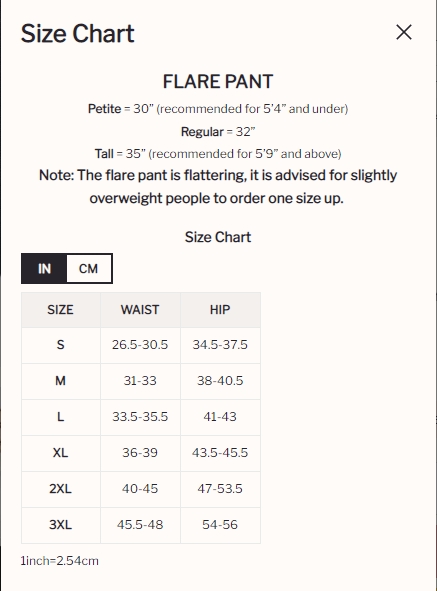 Size Chart

×

FLARE PANT

Petite = 30” (recommended for 5’4” and under)

Regular = 32”

Tall = 35” (recommended for 5’9” and above)

Note: The flare pant is flattering, it is advised for slightly overweight people to order one size up.

Size Chart

IN CM

| SIZE | WAIST | HIP |
|---|---|---|
| S | 26.5-30.5 | 34.5-37.5 |
| M | 31-33 | 38-40.5 |
| L | 33.5-35.5 | 41-43 |
| XL | 36-39 | 43.5-45.5 |
| 2XL | 40-45 | 47-53.5 |
| 3XL | 45.5-48 | 54-56 |

1inch=2.54cm